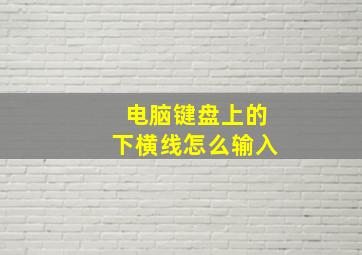 电脑键盘上的
下横线怎么输入